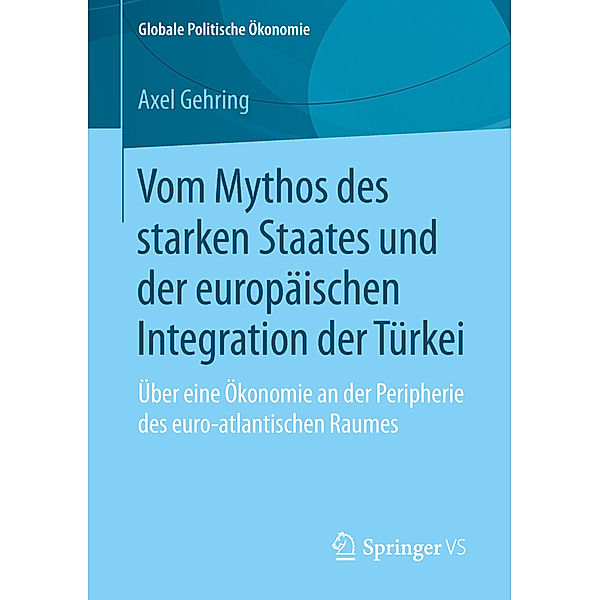 Globale Politische Ökonomie

Axel Gehring

Vom Mythos des starken Staates und der europäischen Integration der Türkei

Über eine Ökonomie an der Peripherie des euro-atlantischen Raumes

Springer VS